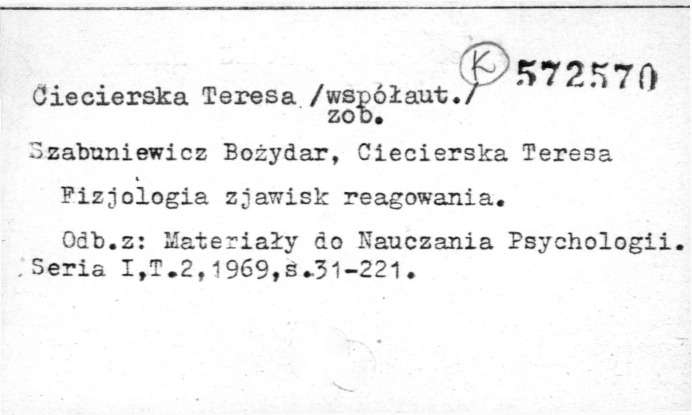 K 572570

Ciecierska Teresa /współaut./
zob.

Szabuniewicz Bożydar, Ciecierska Teresa

Fizjologia zjawisk reagowania.

Odb.z: Materiały do Nauczania Psychologii. Seria I,T.2,1969,s.31-221.